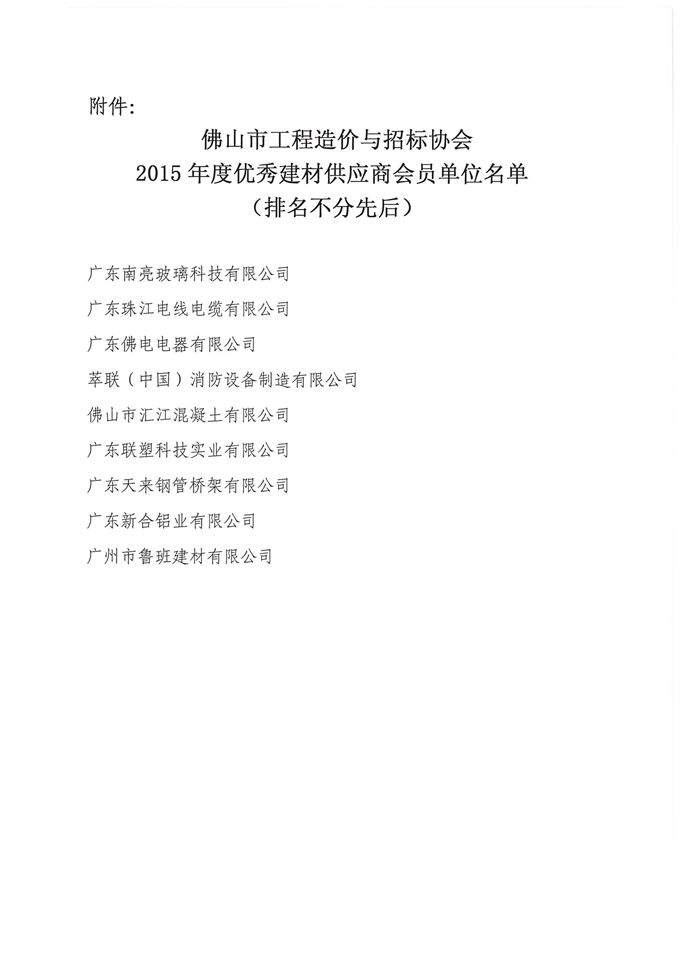 附件:

佛山市工程造价与招标协会
2015 年度优秀建材供应商会员单位名单
(排名不分先后)

广东南亮玻璃科技有限公司

广东珠江电线电缆有限公司

广东佛电电器有限公司

萃联(中国)消防设备制造有限公司

佛山市汇江混凝土有限公司

广东联塑科技实业有限公司

广东天来钢管桥架有限公司

广东新合铝业有限公司

广州市鲁班建材有限公司